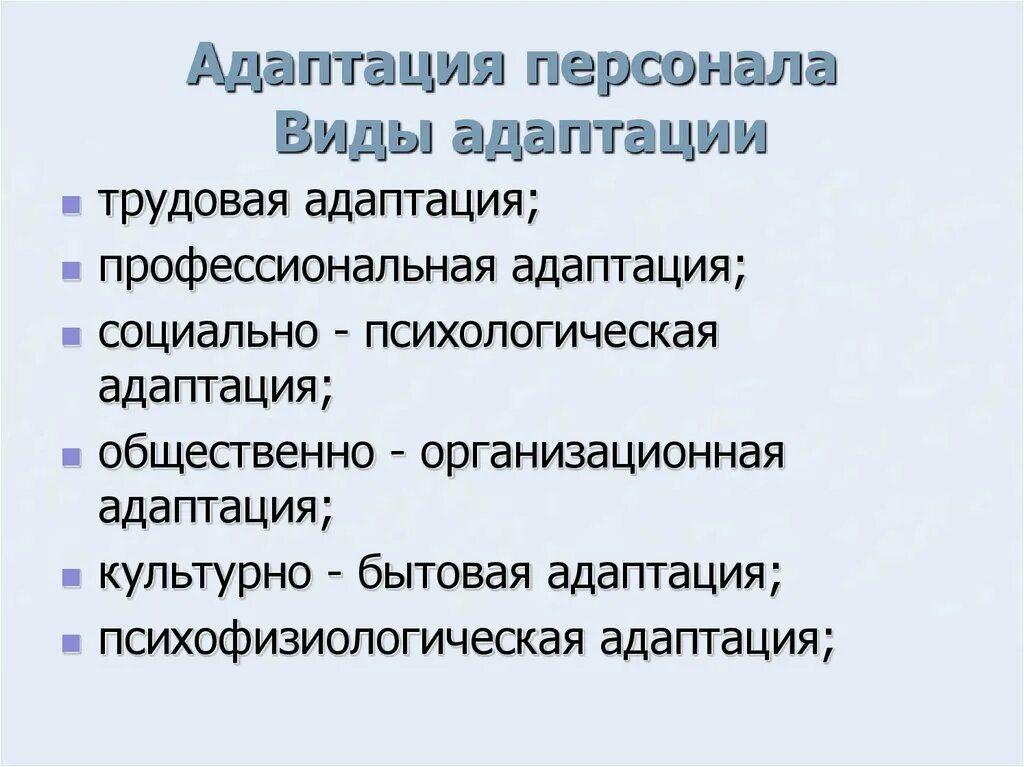 Адаптация персонала
Виды адаптации

- трудовая адаптация;
- профессиональная адаптация;
- социально - психологическая адаптация;
- общественно - организационная адаптация;
- культурно - бытовая адаптация;
- психофизиологическая адаптация;